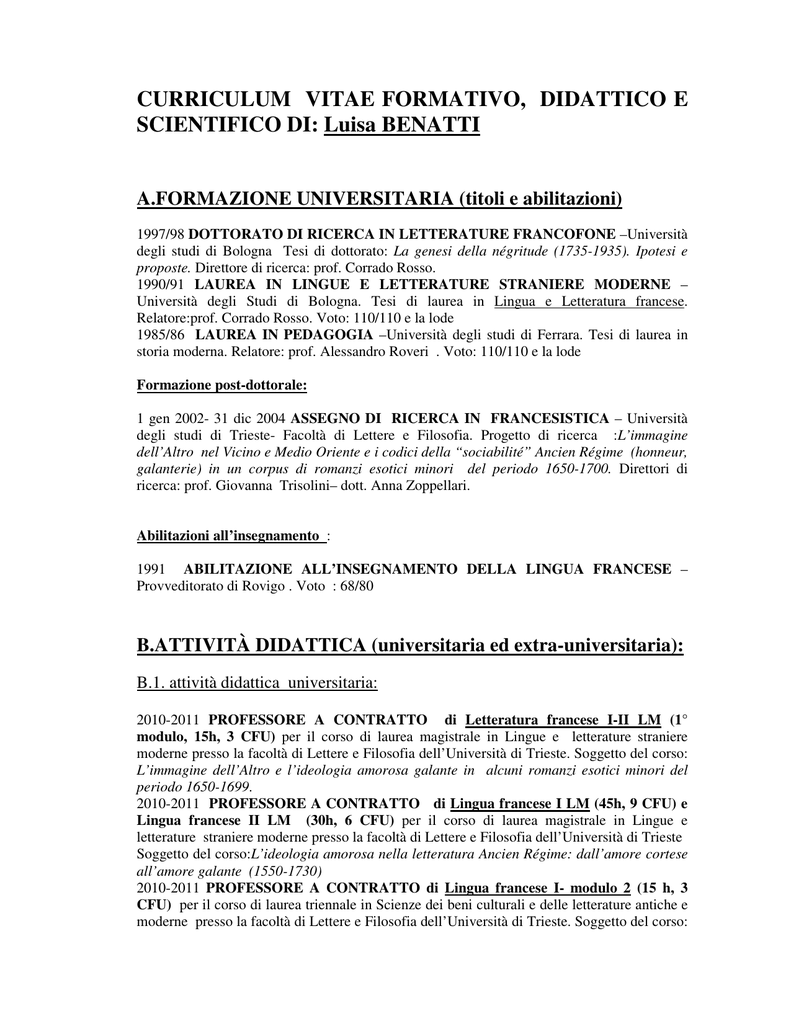 CURRICULUM VITAE FORMATIVO, DIDATTICO E SCIENTIFICO DI: Luisa BENATTI

A.FORMAZIONE UNIVERSITARIA (titoli e abilitazioni)

1997/98 DOTTORATO DI RICERCA IN LETTERATURE FRANCOFONE –Università degli studi di Bologna Tesi di dottorato: La genesi della négritude (1735-1935). Ipotesi e proposte. Direttore di ricerca: prof. Corrado Rosso.
1990/91 LAUREA IN LINGUE E LETTERATURE STRANIERE MODERNE – Università degli Studi di Bologna. Tesi di laurea in Lingua e Letteratura francese. Relatore:prof. Corrado Rosso. Voto: 110/110 e la lode
1985/86 LAUREA IN PEDAGOGIA –Università degli studi di Ferrara. Tesi di laurea in storia moderna. Relatore: prof. Alessandro Roveri . Voto: 110/110 e la lode

Formazione post-dottorale:

1 gen 2002- 31 dic 2004 ASSEGNO DI RICERCA IN FRANCESISTICA – Università degli studi di Trieste- Facoltà di Lettere e Filosofia. Progetto di ricerca :L'immagine dell'Altro nel Vicino e Medio Oriente e i codici della "sociabilité" Ancien Régime (honneur, galanterie) in un corpus di romanzi esotici minori del periodo 1650-1700. Direttori di ricerca: prof. Giovanna Trisolini– dott. Anna Zoppellari.

Abilitazioni all'insegnamento :

1991 ABILITAZIONE ALL'INSEGNAMENTO DELLA LINGUA FRANCESE – Provveditorato di Rovigo . Voto : 68/80

B.ATTIVITÀ DIDATTICA (universitaria ed extra-universitaria):

B.1. attività didattica universitaria:

2010-2011 PROFESSORE A CONTRATTO di Letteratura francese I-II LM (1° modulo, 15h, 3 CFU) per il corso di laurea magistrale in Lingue e letterature straniere moderne presso la facoltà di Lettere e Filosofia dell'Università di Trieste. Soggetto del corso: L'immagine dell'Altro e l'ideologia amorosa galante in alcuni romanzi esotici minori del periodo 1650-1699.
2010-2011 PROFESSORE A CONTRATTO di Lingua francese I LM (45h, 9 CFU) e Lingua francese II LM (30h, 6 CFU) per il corso di laurea magistrale in Lingue e letterature straniere moderne presso la facoltà di Lettere e Filosofia dell'Università di Trieste Soggetto del corso:L'ideologia amorosa nella letteratura Ancien Régime: dall'amore cortese all'amore galante (1550-1730)
2010-2011 PROFESSORE A CONTRATTO di Lingua francese I- modulo 2 (15 h, 3 CFU) per il corso di laurea triennale in Scienze dei beni culturali e delle letterature antiche e moderne presso la facoltà di Lettere e Filosofia dell'Università di Trieste. Soggetto del corso: